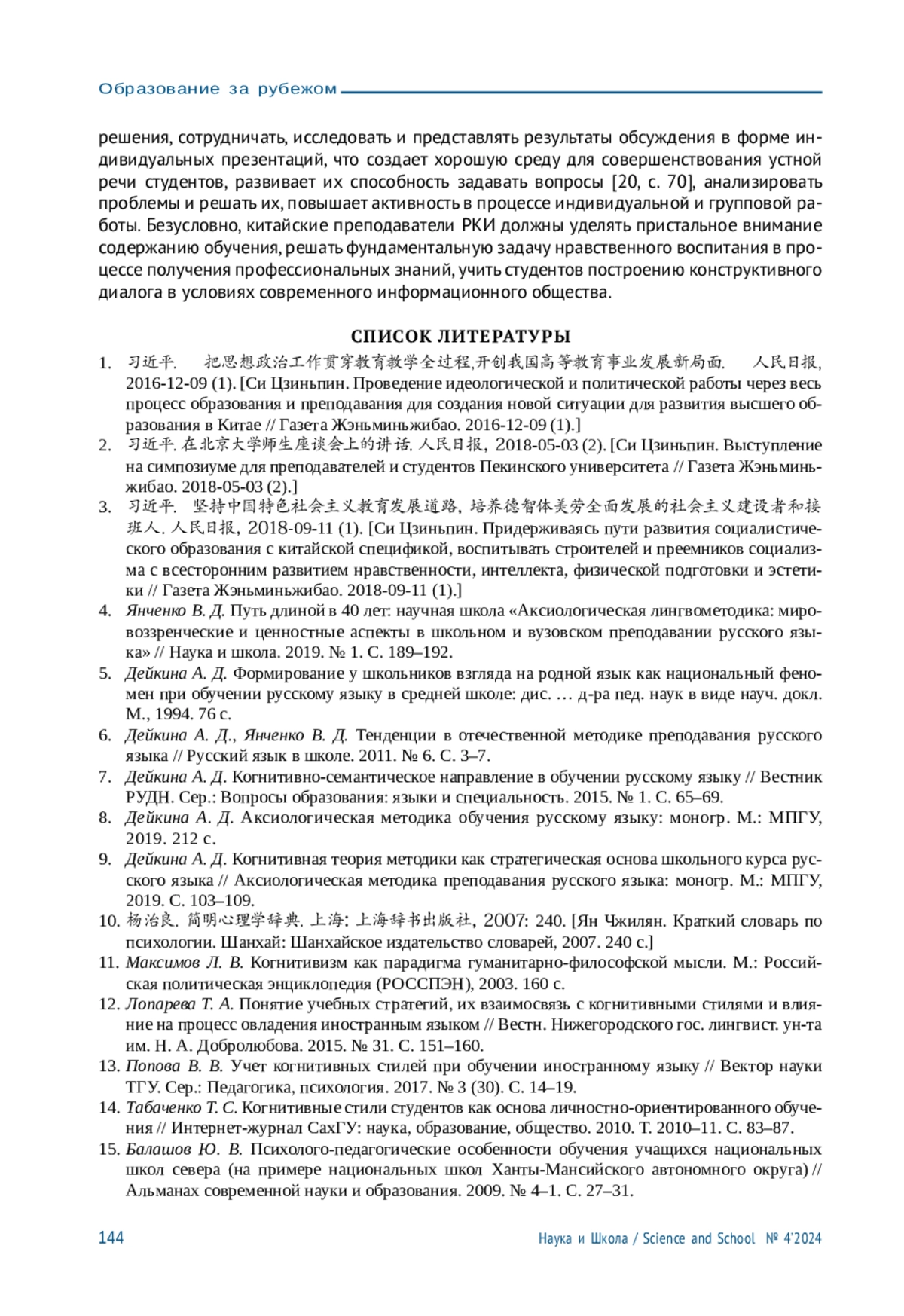 Образование за рубежом

решения, сотрудничать, исследовать и представлять результаты обсуждения в форме индивидуальных презентаций, что создает хорошую среду для совершенствования устной речи студентов, развивает их способность задавать вопросы [20, с. 70], анализировать проблемы и решать их, повышает активность в процессе индивидуальной и групповой работы. Безусловно, китайские преподаватели РКИ должны уделять пристальное внимание содержанию обучения, решать фундаментальную задачу нравственного воспитания в процессе получения профессиональных знаний, учить студентов построению конструктивного диалога в условиях современного информационного общества.

СПИСОК ЛИТЕРАТУРЫ

1. 习近平. 把思想政治工作贯穿教育教学全过程,开创我国高等教育事业发展新局面. 人民日报, 2016-12-09 (1). [Си Цзиньпин. Проведение идеологической и политической работы через весь процесс образования и преподавания для создания новой ситуации для развития высшего образования в Китае // Газета Жэньминьжибао. 2016-12-09 (1).]
2. 习近平. 在北京大学师生座谈会上的讲话. 人民日报, 2018-05-03 (2). [Си Цзиньпин. Выступление на симпозиуме для преподавателей и студентов Пекинского университета // Газета Жэньминьжибао. 2018-05-03 (2).]
3. 习近平. 坚持中国特色社会主义教育发展道路, 培养德智体美劳全面发展的社会主义建设者和接班人. 人民日报, 2018-09-11 (1). [Си Цзиньпин. Придерживаясь пути развития социалистического образования с китайской спецификой, воспитывать строителей и преемников социализма с всесторонним развитием нравственности, интеллекта, физической подготовки и эстетики // Газета Жэньминьжибао. 2018-09-11 (1).]
4. Янченко В. Д. Путь длиной в 40 лет: научная школа «Аксиологическая лингвометодика: мировоззренческие и ценностные аспекты в школьном и вузовском преподавании русского языка» // Наука и школа. 2019. № 1. С. 189–192.
5. Дейкина А. Д. Формирование у школьников взгляда на родной язык как национальный феномен при обучении русскому языку в средней школе: дис. … д-ра пед. наук в виде науч. докл. М., 1994. 76 с.
6. Дейкина А. Д., Янченко В. Д. Тенденции в отечественной методике преподавания русского языка // Русский язык в школе. 2011. № 6. С. 3–7.
7. Дейкина А. Д. Когнитивно-семантическое направление в обучении русскому языку // Вестник РУДН. Сер.: Вопросы образования: языки и специальность. 2015. № 1. С. 65–69.
8. Дейкина А. Д. Аксиологическая методика обучения русскому языку: моногр. М.: МПГУ, 2019. 212 с.
9. Дейкина А. Д. Когнитивная теория методики как стратегическая основа школьного курса русского языка // Аксиологическая методика преподавания русского языка: моногр. М.: МПГУ, 2019. С. 103–109.
10. 杨治良. 简明心理学辞典. 上海: 上海辞书出版社, 2007: 240. [Ян Чжилян. Краткий словарь по психологии. Шанхай: Шанхайское издательство словарей, 2007. 240 с.]
11. Максимов Л. В. Когнитивизм как парадигма гуманитарно-философской мысли. М.: Российская политическая энциклопедия (РОССПЭН), 2003. 160 с.
12. Лопарева Т. А. Понятие учебных стратегий, их взаимосвязь с когнитивными стилями и влияние на процесс овладения иностранным языком // Вестн. Нижегородского гос. лингвист. ун-та им. Н. А. Добролюбова. 2015. № 31. С. 151–160.
13. Попова В. В. Учет когнитивных стилей при обучении иностранному языку // Вектор науки ТГУ. Сер.: Педагогика, психология. 2017. № 3 (30). С. 14–19.
14. Табаченко Т. С. Когнитивные стили студентов как основа личностно-ориентированного обучения // Интернет-журнал СахГУ: наука, образование, общество. 2010. Т. 2010–11. С. 83–87.
15. Балашов Ю. В. Психолого-педагогические особенности обучения учащихся национальных школ севера (на примере национальных школ Ханты-Мансийского автономного округа) // Альманах современной науки и образования. 2009. № 4–1. С. 27–31.

144 Наука и Школа / Science and School № 4'2024